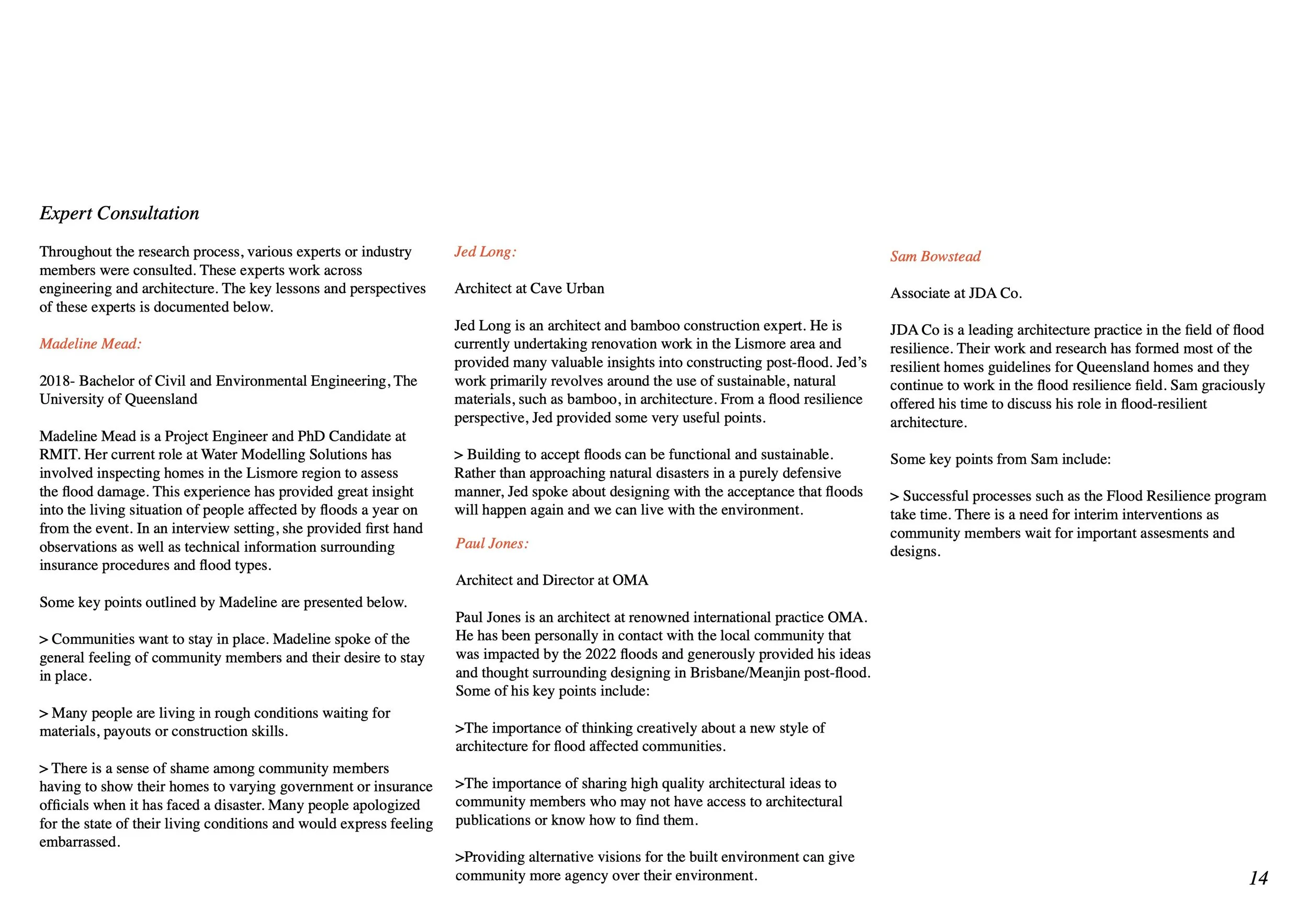 Expert Consultation

Throughout the research process, various experts or industry members were consulted. These experts work across engineering and architecture. The key lessons and perspectives of these experts is documented below.

Madeline Mead:

2018- Bachelor of Civil and Environmental Engineering, The University of Queensland

Madeline Mead is a Project Engineer and PhD Candidate at RMIT. Her current role at Water Modelling Solutions has involved inspecting homes in the Lismore region to assess the flood damage. This experience has provided great insight into the living situation of people affected by floods a year on from the event. In an interview setting, she provided first hand observations as well as technical information surrounding insurance procedures and flood types.

Some key points outlined by Madeline are presented below.

> Communities want to stay in place. Madeline spoke of the general feeling of community members and their desire to stay in place.

> Many people are living in rough conditions waiting for materials, payouts or construction skills.

> There is a sense of shame among community members having to show their homes to varying government or insurance officials when it has faced a disaster. Many people apologized for the state of their living conditions and would express feeling embarrassed.

Jed Long:

Architect at Cave Urban

Jed Long is an architect and bamboo construction expert. He is currently undertaking renovation work in the Lismore area and provided many valuable insights into constructing post-flood. Jed's work primarily revolves around the use of sustainable, natural materials, such as bamboo, in architecture. From a flood resilience perspective, Jed provided some very useful points.

> Building to accept floods can be functional and sustainable. Rather than approaching natural disasters in a purely defensive manner, Jed spoke about designing with the acceptance that floods will happen again and we can live with the environment.

Paul Jones:

Architect and Director at OMA

Paul Jones is an architect at renowned international practice OMA. He has been personally in contact with the local community that was impacted by the 2022 floods and generously provided his ideas and thought surrounding designing in Brisbane/Meanjin post-flood. Some of his key points include:

>The importance of thinking creatively about a new style of architecture for flood affected communities.

>The importance of sharing high quality architectural ideas to community members who may not have access to architectural publications or know how to find them.

>Providing alternative visions for the built environment can give community more agency over their environment.

Sam Bowstead

Associate at JDA Co.

JDA Co is a leading architecture practice in the field of flood resilience. Their work and research has formed most of the resilient homes guidelines for Queensland homes and they continue to work in the flood resilience field. Sam graciously offered his time to discuss his role in flood-resilient architecture.

Some key points from Sam include:

> Successful processes such as the Flood Resilience program take time. There is a need for interim interventions as community members wait for important assesments and designs.

14